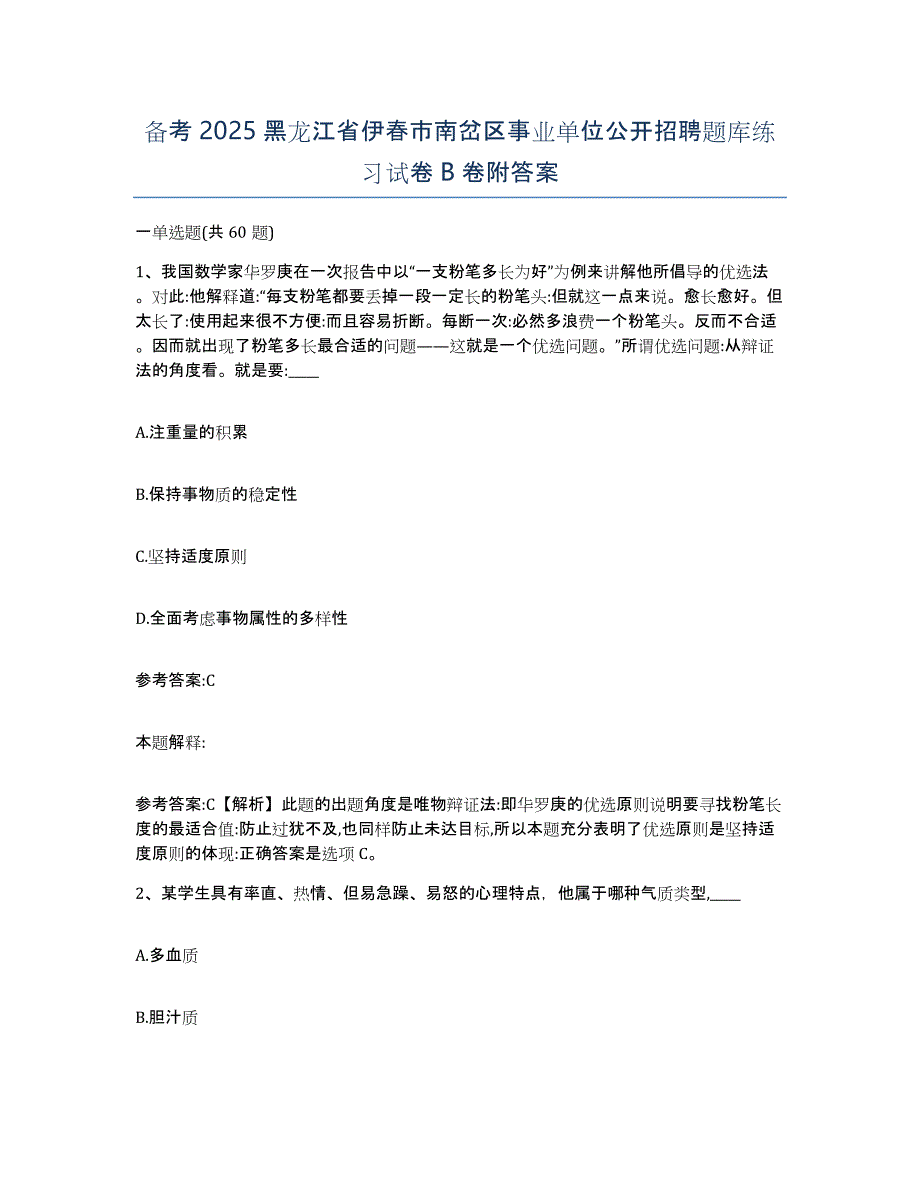 备考 2025 黑龙江省伊春市南岔区事业单位公开招聘题库练习试卷 B 卷附答案

一单选题(共 60 题)

1、我国数学家华罗庚在一次报告中以“一支粉笔多长为好”为例来讲解他所倡导的优选法。对此:他解释道:“每支粉笔都要丢掉一段一定长的粉笔头:但就这一点来说。愈长愈好。但太长了:使用起来很不方便:而且容易折断。每断一次:必然多浪费一个粉笔头。反而不合适。因而就出现了粉笔多长最合适的问题——这就是一个优选问题。”所谓优选问题:从辩证法的角度看。就是要:____

A.注重量的积累

B.保持事物质的稳定性

C.坚持适度原则

D.全面考虑事物属性的多样性

参考答案:C

本题解释:

参考答案:C【解析】此题的出题角度是唯物辩证法:即华罗庚的优选原则说明要寻找粉笔长度的最适合值:防止过犹不及,也同样防止未达目标,所以本题充分表明了优选原则是坚持适度原则的体现:正确答案是选项 C。

2、某学生具有率直、热情、但易急躁、易怒的心理特点，他属于哪种气质类型,____

A.多血质

B.胆汁质